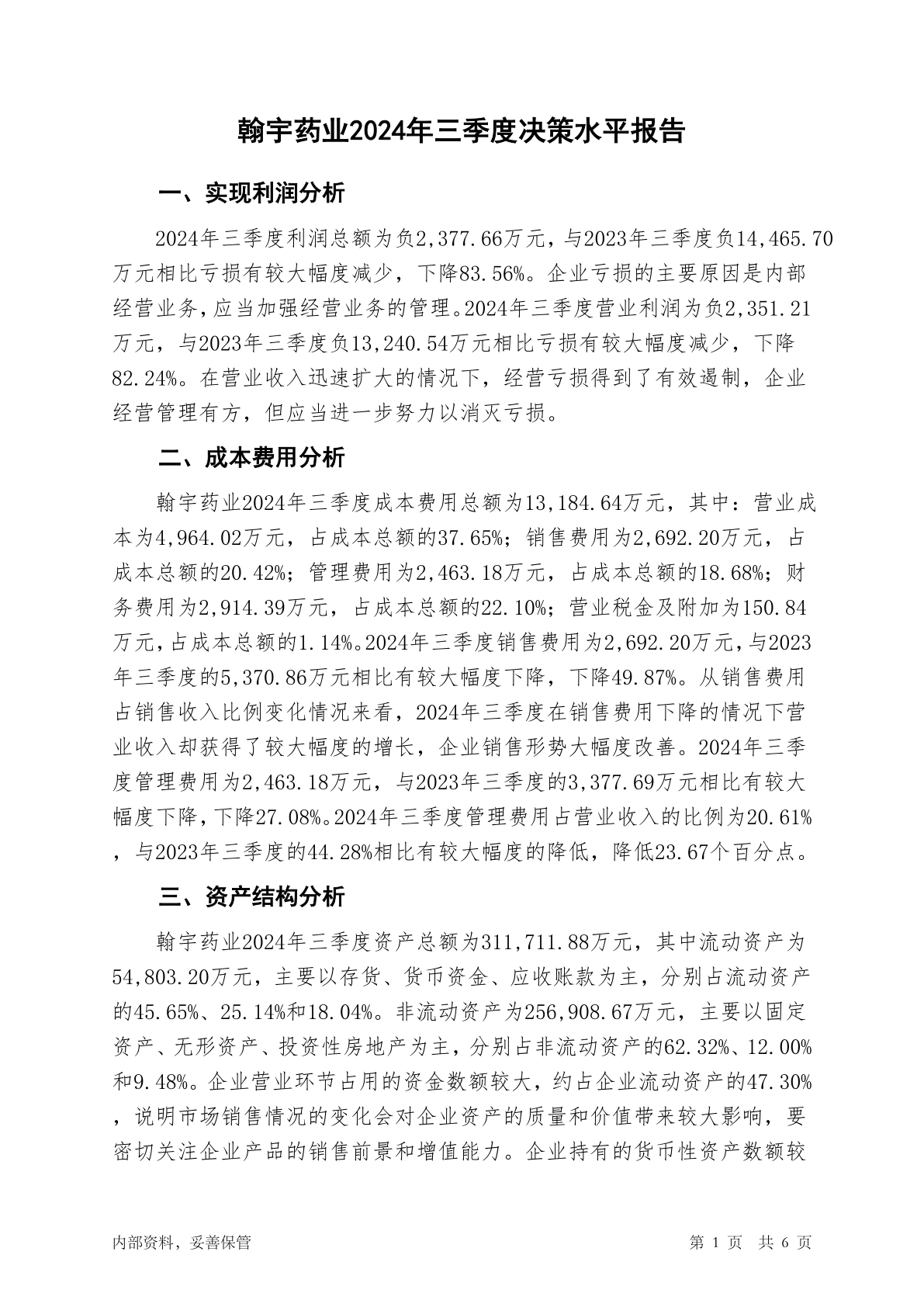 翰宇药业2024年三季度决策水平报告

一、实现利润分析

2024年三季度利润总额为负2,377.66万元，与2023年三季度负14,465.70万元相比亏损有较大幅度减少，下降83.56%。企业亏损的主要原因是内部经营业务，应当加强经营业务的管理。2024年三季度营业利润为负2,351.21万元，与2023年三季度负13,240.54万元相比亏损有较大幅度减少，下降82.24%。在营业收入迅速扩大的情况下，经营亏损得到了有效遏制，企业经营管理有方，但应当进一步努力以消灭亏损。

二、成本费用分析

翰宇药业2024年三季度成本费用总额为13,184.64万元，其中：营业成本为4,964.02万元，占成本总额的37.65%；销售费用为2,692.20万元，占成本总额的20.42%；管理费用为2,463.18万元，占成本总额的18.68%；财务费用为2,914.39万元，占成本总额的22.10%；营业税金及附加为150.84万元，占成本总额的1.14%。2024年三季度销售费用为2,692.20万元，与2023年三季度的5,370.86万元相比有较大幅度下降，下降49.87%。从销售费用占销售收入比例变化情况来看，2024年三季度在销售费用下降的情况下营业收入却获得了较大幅度的增长，企业销售形势大幅度改善。2024年三季度管理费用为2,463.18万元，与2023年三季度的3,377.69万元相比有较大幅度下降，下降27.08%。2024年三季度管理费用占营业收入的比例为20.61%，与2023年三季度的44.28%相比有较大幅度的降低，降低23.67个百分点。

三、资产结构分析

翰宇药业2024年三季度资产总额为311,711.88万元，其中流动资产为54,803.20万元，主要以存货、货币资金、应收账款为主，分别占流动资产的45.65%、25.14%和18.04%。非流动资产为256,908.67万元，主要以固定资产、无形资产、投资性房地产为主，分别占非流动资产的62.32%、12.00%和9.48%。企业营业环节占用的资金数额较大，约占企业流动资产的47.30%，说明市场销售情况的变化会对企业资产的质量和价值带来较大影响，要密切关注企业产品的销售前景和增值能力。企业持有的货币性资产数额较

内部资料，妥善保管

第 1 页 共 6 页